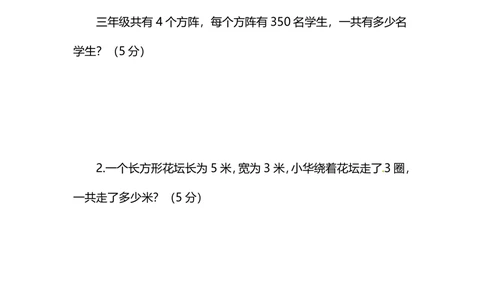 三年级共有 4 个方阵，每个方阵有 350 名学生，一共有多少名学生？（5 分）

2.一个长方形花坛长为 5 米，宽为 3 米，小华绕着花坛走了 3 圈，一共走了多少米？（5 分）